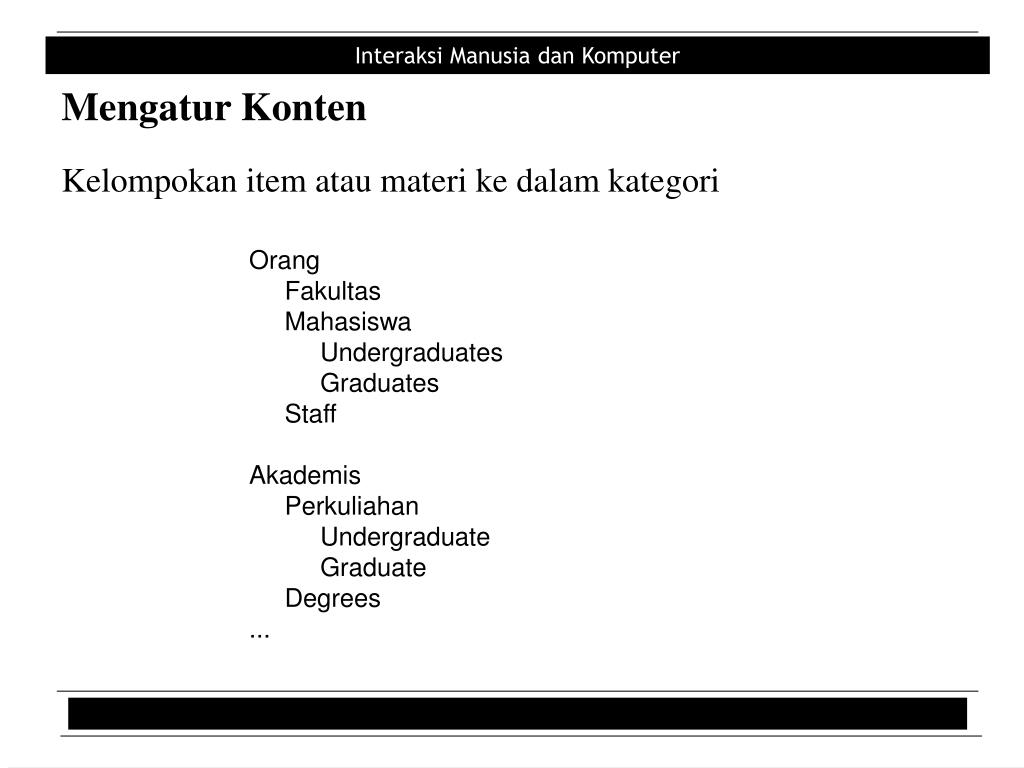 Interaksi Manusia dan Komputer

Mengatur Konten

Kelompokan item atau materi ke dalam kategori

Orang
Fakultas
Mahasiswa
Undergraduates
Graduates
Staff

Akademis
Perkuliahan
Undergraduate
Graduate
Degrees
...